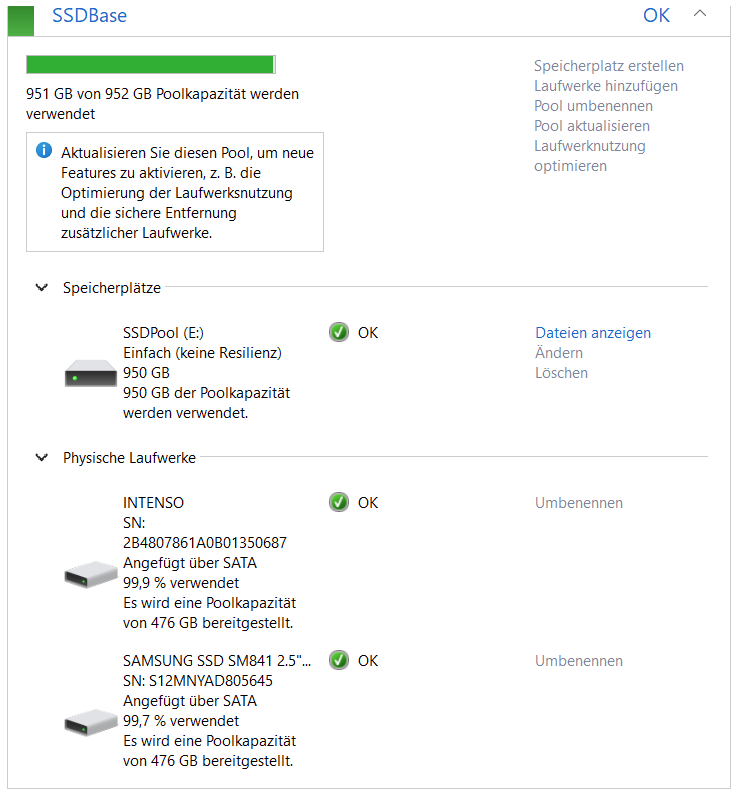 SSDBase

OK

951 GB von 952 GB Poolkapazität werden verwendet

Aktualisieren Sie diesen Pool, um neue Features zu aktivieren, z. B. die Optimierung der Laufwerksnutzung und die sichere Entfernung zusätzlicher Laufwerke.

Speicherplatz erstellen
Laufwerke hinzufügen
Pool umbenennen
Pool aktualisieren
Laufwerknutzung optimieren

Speicherplätze

SSDPool (E:)
Einfach (keine Resilienz)
950 GB
950 GB der Poolkapazität werden verwendet.

OK

Dateien anzeigen
Ändern
Löschen

Physische Laufwerke

INTENSO
SN: 2B4807861A0B01350687
Angefügt über SATA
99,9 % verwendet
Es wird eine Poolkapazität von 476 GB bereitgestellt.

OK

Umbenennen

SAMSUNG SSD SM841 2.5"...
SN: S12MNYAD805645
Angefügt über SATA
99,7 % verwendet
Es wird eine Poolkapazität von 476 GB bereitgestellt.

OK

Umbenennen